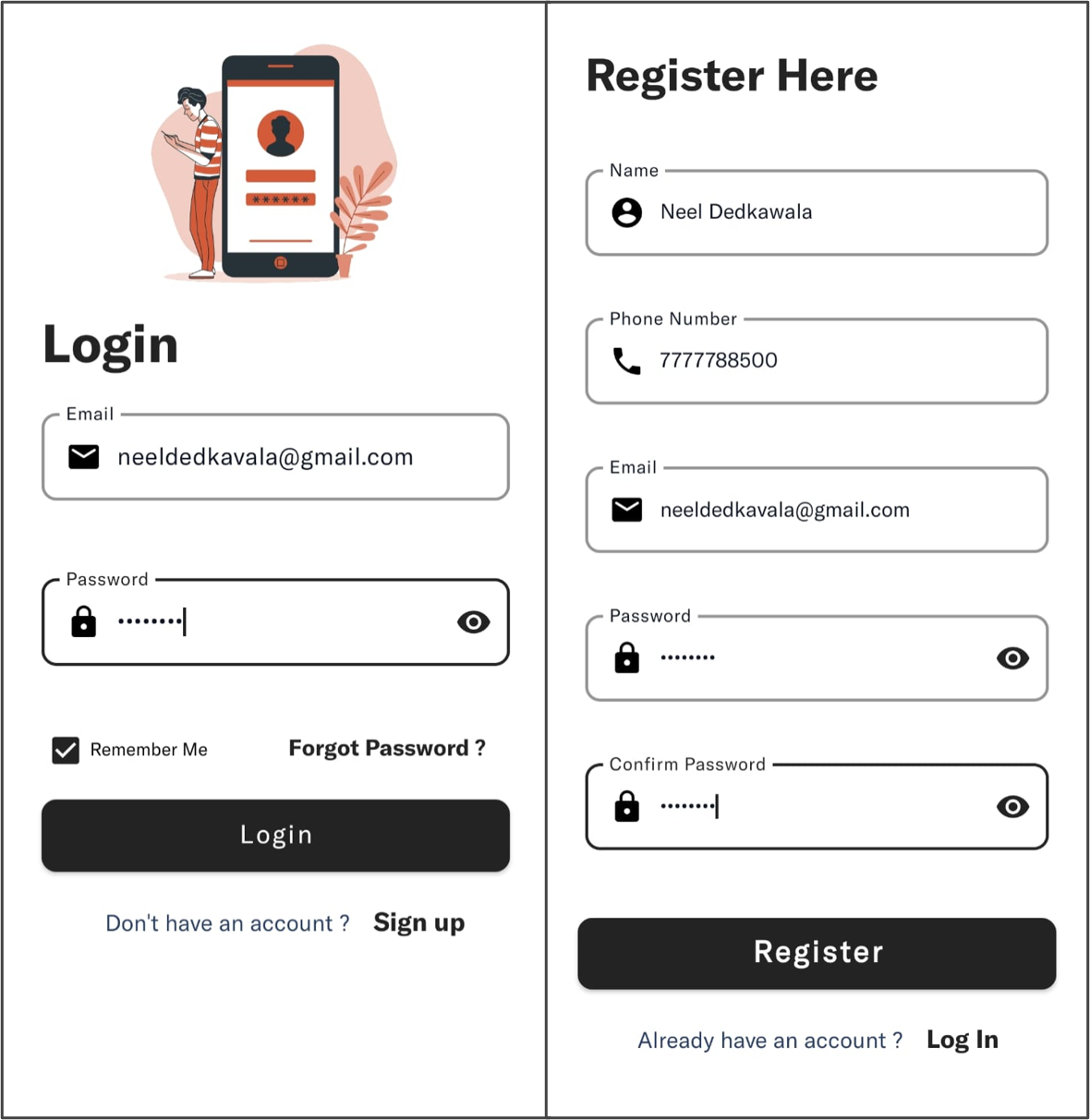 ******

Login

Email

neeldedkavala@gmail.com

Password

••••••••

Remember Me

Forgot Password ?

Login

Don't have an account ? Sign up

Register Here

Name

Neel Dedkawala

Phone Number

7777788500

Email

neeldedkavala@gmail.com

Password

••••••••

Confirm Password

••••••••

Register

Already have an account ? Log In